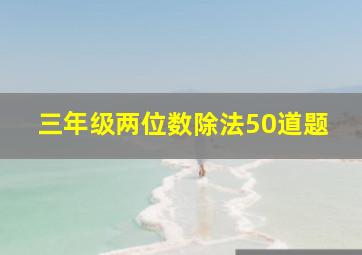 三年级两位数除法50道题